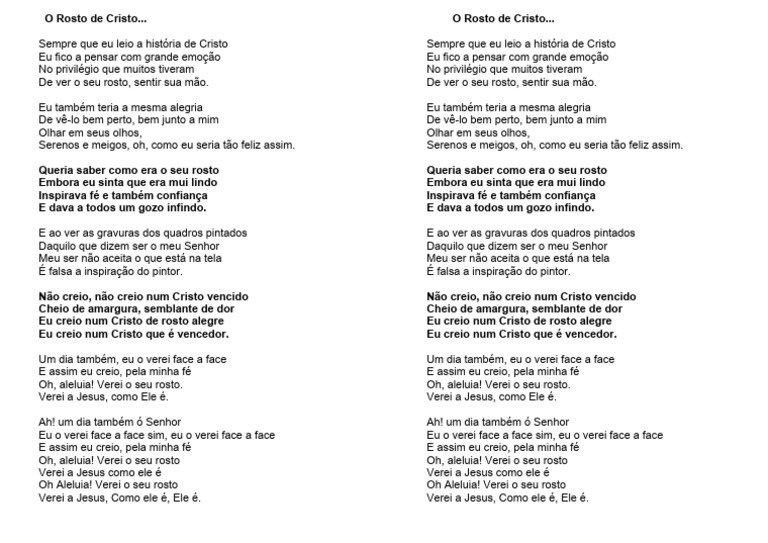 O Rosto de Cristo...

Sempre que eu leio a história de Cristo
Eu fico a pensar com grande emoção
No privilégio que muitos tiveram
De ver o seu rosto, sentir sua mão.

Eu também teria a mesma alegria
De vê-lo bem perto, bem junto a mim
Olhar em seus olhos,
Serenos e meigos, oh, como eu seria tão feliz assim.

Queria saber como era o seu rosto
Embora eu sinta que era mui lindo
Inspirava fé e também confiança
E dava a todos um gozo infindo.

E ao ver as gravuras dos quadros pintados
Daquilo que dizem ser o meu Senhor
Meu ser não aceita o que está na tela
É falsa a inspiração do pintor.

Não creio, não creio num Cristo vencido
Cheio de amargura, semblante de dor
Eu creio num Cristo de rosto alegre
Eu creio num Cristo que é vencedor.

Um dia também, eu o verei face a face
E assim eu creio, pela minha fé
Oh, aleluia! Verei o seu rosto.
Verei a Jesus, como Ele é.

Ah! um dia também ó Senhor
Eu o verei face a face sim, eu o verei face a face
E assim eu creio, pela minha fé
Oh, aleluia! Verei o seu rosto
Verei a Jesus como ele é
Oh Aleluia! Verei o seu rosto
Verei a Jesus, Como ele é, Ele é.

O Rosto de Cristo...

Sempre que eu leio a história de Cristo
Eu fico a pensar com grande emoção
No privilégio que muitos tiveram
De ver o seu rosto, sentir sua mão.

Eu também teria a mesma alegria
De vê-lo bem perto, bem junto a mim
Olhar em seus olhos,
Serenos e meigos, oh, como eu seria tão feliz assim.

Queria saber como era o seu rosto
Embora eu sinta que era mui lindo
Inspirava fé e também confiança
E dava a todos um gozo infindo.

E ao ver as gravuras dos quadros pintados
Daquilo que dizem ser o meu Senhor
Meu ser não aceita o que está na tela
É falsa a inspiração do pintor.

Não creio, não creio num Cristo vencido
Cheio de amargura, semblante de dor
Eu creio num Cristo de rosto alegre
Eu creio num Cristo que é vencedor.

Um dia também, eu o verei face a face
E assim eu creio, pela minha fé
Oh, aleluia! Verei o seu rosto.
Verei a Jesus, como Ele é.

Ah! um dia também ó Senhor
Eu o verei face a face sim, eu o verei face a face
E assim eu creio, pela minha fé
Oh, aleluia! Verei o seu rosto
Verei a Jesus como ele é
Oh Aleluia! Verei o seu rosto
Verei a Jesus, Como ele é, Ele é.